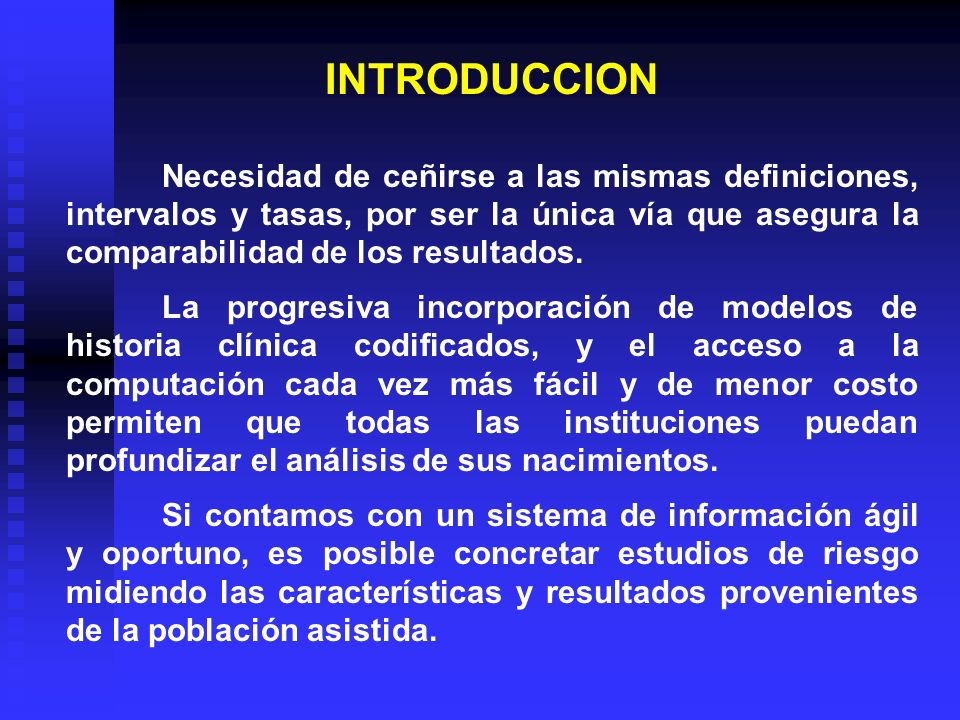 INTRODUCCION

Necesidad de ceñirse a las mismas definiciones, intervalos y tasas, por ser la única vía que asegura la comparabilidad de los resultados.

La progresiva incorporación de modelos de historia clínica codificados, y el acceso a la computación cada vez más fácil y de menor costo permiten que todas las instituciones puedan profundizar el análisis de sus nacimientos.

Si contamos con un sistema de información ágil y oportuno, es posible concretar estudios de riesgo midiendo las características y resultados provenientes de la población asistida.